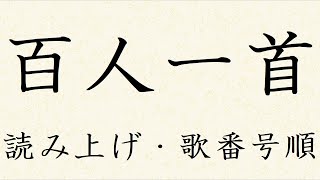 百人一首

読み上げ・歌番号順